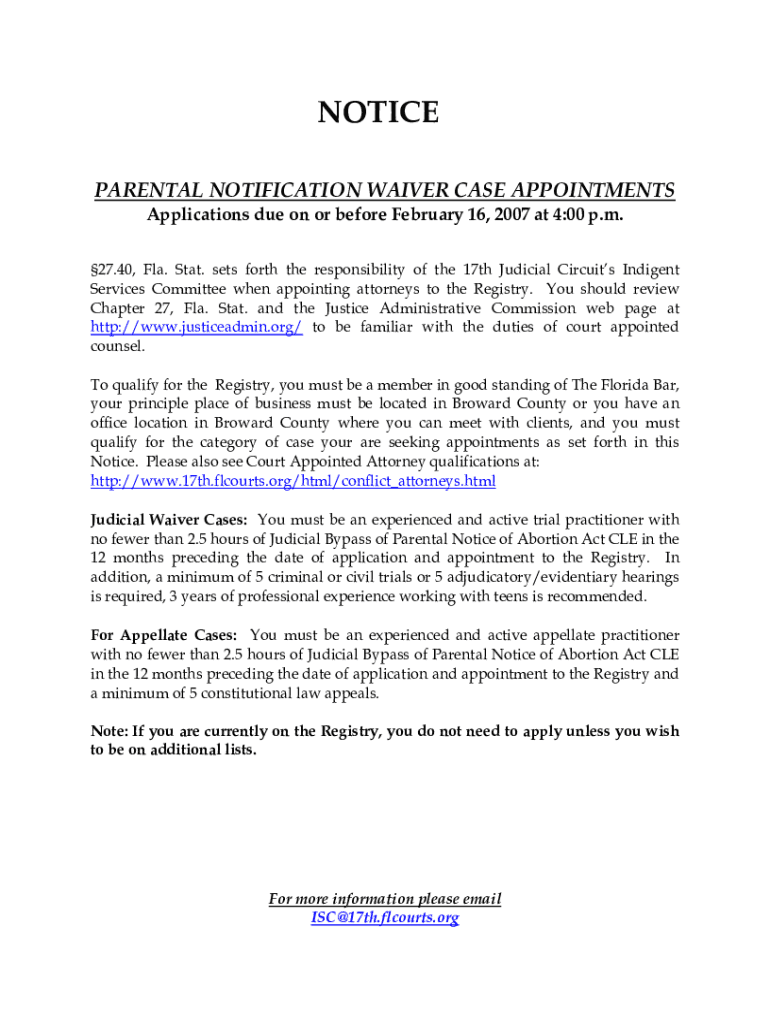 NOTICE

PARENTAL NOTIFICATION WAIVER CASE APPOINTMENTS
Applications due on or before February 16, 2007 at 4:00 p.m.

§27.40, Fla. Stat. sets forth the responsibility of the 17th Judicial Circuit's Indigent Services Committee when appointing attorneys to the Registry. You should review Chapter 27, Fla. Stat. and the Justice Administrative Commission web page at http://www.justiceadmin.org/ to be familiar with the duties of court appointed counsel.

To qualify for the Registry, you must be a member in good standing of The Florida Bar, your principle place of business must be located in Broward County or you have an office location in Broward County where you can meet with clients, and you must qualify for the category of case your are seeking appointments as set forth in this Notice. Please also see Court Appointed Attorney qualifications at: http://www.17th.flcourts.org/html/conflict_attorneys.html

Judicial Waiver Cases: You must be an experienced and active trial practitioner with no fewer than 2.5 hours of Judicial Bypass of Parental Notice of Abortion Act CLE in the 12 months preceding the date of application and appointment to the Registry. In addition, a minimum of 5 criminal or civil trials or 5 adjudicatory/evidentiary hearings is required, 3 years of professional experience working with teens is recommended.

For Appellate Cases: You must be an experienced and active appellate practitioner with no fewer than 2.5 hours of Judicial Bypass of Parental Notice of Abortion Act CLE in the 12 months preceding the date of application and appointment to the Registry and a minimum of 5 constitutional law appeals.

Note: If you are currently on the Registry, you do not need to apply unless you wish to be on additional lists.

For more information please email
ISC@17th.flcourts.org